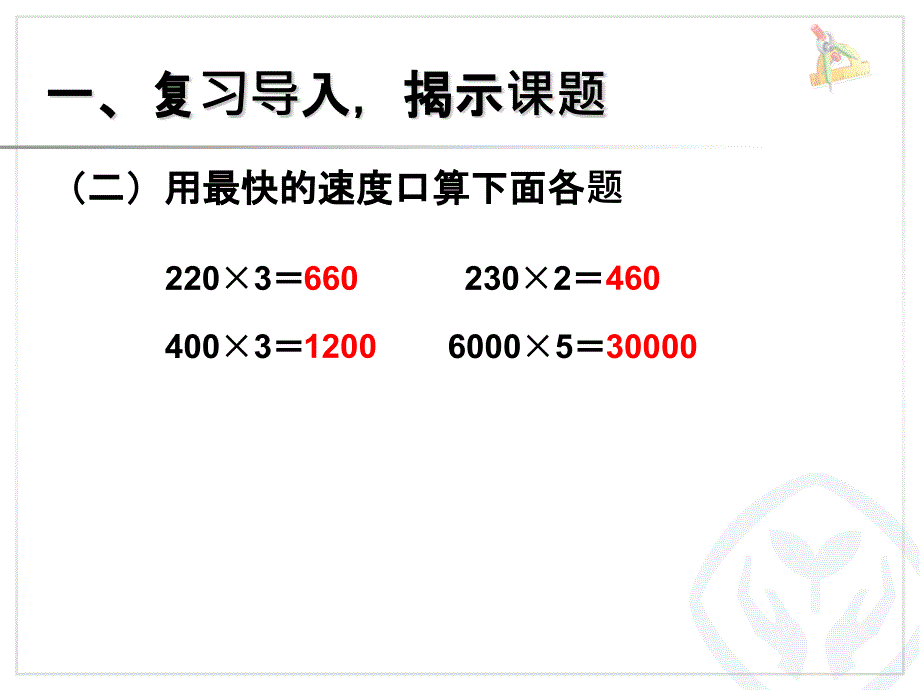 一、复习导入，揭示课题

（二）用最快的速度口算下面各题

$220 \times 3 = 660$　　$230 \times 2 = 460$

$400 \times 3 = 1200$　　$6000 \times 5 = 30000$